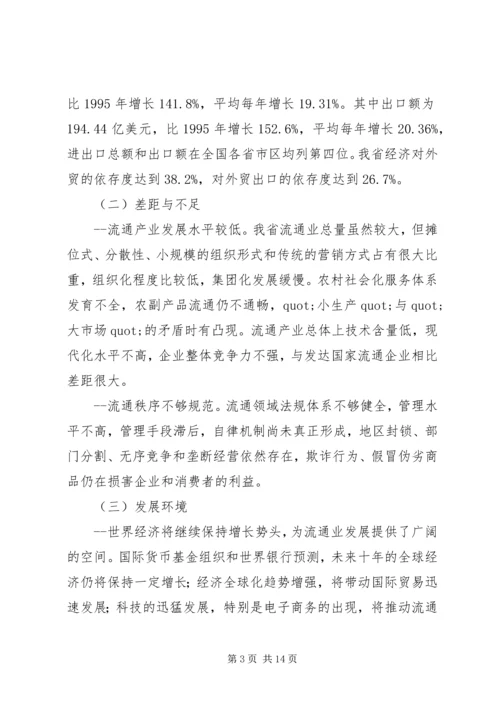 比 1995 年增长 141.8%，平均每年增长 19.31%。其中出口额为 194.44 亿美元，比 1995 年增长 152.6%，平均每年增长 20.36%，进出口总额和出口额在全国各省市区均列第四位。我省经济对外贸的依存度达到 38.2%，对外贸出口的依存度达到 26.7%。

（二）差距与不足

--流通产业发展水平较低。我省流通业总量虽然较大，但摊位式、分散性、小规模的组织形式和传统的营销方式占有很大比重，组织化程度比较低，集团化发展缓慢。农村社会化服务体系发育不全，农副产品流通仍不通畅，quot;小生产 quot;与 quot;大市场 quot;的矛盾时有凸现。流通产业总体上技术含量低，现代化水平不高，企业整体竞争力不强，与发达国家流通企业相比差距很大。

--流通秩序不够规范。流通领域法规体系不够健全，管理水平不高，管理手段滞后，自律机制尚未真正形成，地区封锁、部门分割、无序竞争和垄断经营依然存在，欺诈行为、假冒伪劣商品仍在损害企业和消费者的利益。

（三）发展环境

--世界经济将继续保持增长势头，为流通业发展提供了广阔的空间。国际货币基金组织和世界银行预测，未来十年的全球经济仍将保持一定增长；经济全球化趋势增强，将带动国际贸易迅速发展；科技的迅猛发展，特别是电子商务的出现，将推动流通

第 3 页 共 14 页